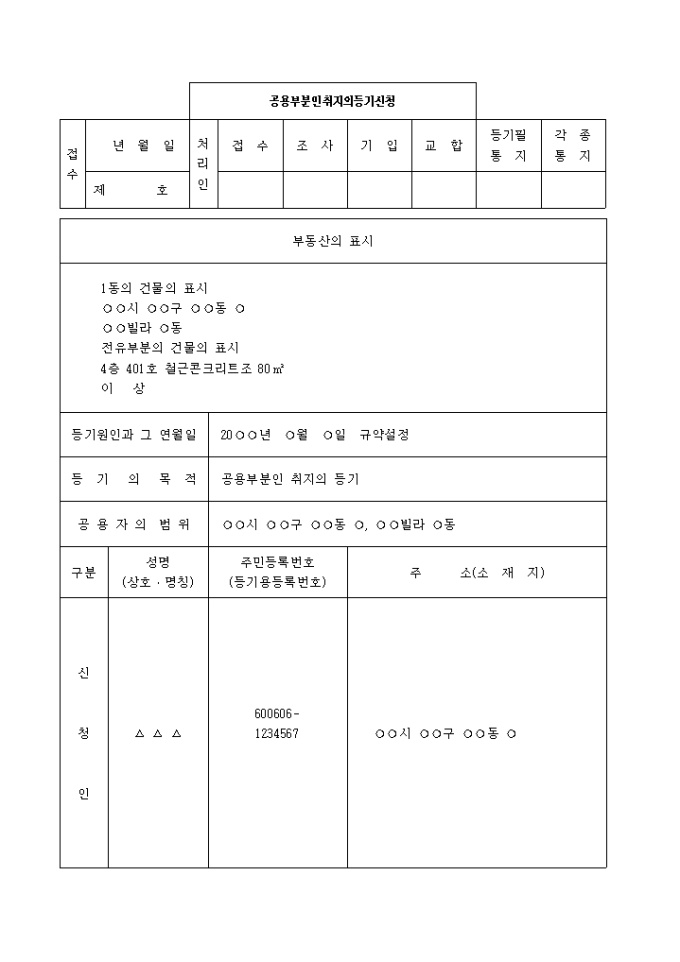 공용부분인취지의등기신청

| 접수 | 년 월 일 | 처리인 | 접 수 | 조 사 | 기 입 | 교 합 | 등기필 통 지 | 각 종 통 지 |
|---|---|---|---|---|---|---|---|---|
| | 제 호 | | | | | | | |

부동산의 표시

1동의 건물의 표시
○○시 ○○구 ○○동 ○
○○빌라 ○동
전유부분의 건물의 표시
4층 401호 철근콘크리트조 80㎡
이 상

| 등기원인과 그 연월일 | 20○○년 ○월 ○일 규약설정 |
|---|---|
| 등 기 의 목 적 | 공용부분인 취지의 등기 |
| 공 용 자 의 범 위 | ○○시 ○○구 ○○동 ○, ○○빌라 ○동 |

| 구분 | 성명 (상호 · 명칭) | 주민등록번호 (등기용등록번호) | 주 소(소 재 지) |
|---|---|---|---|
| 신 청 인 | △ △ △ | 600606-1234567 | ○○시 ○○구 ○○동 ○ |